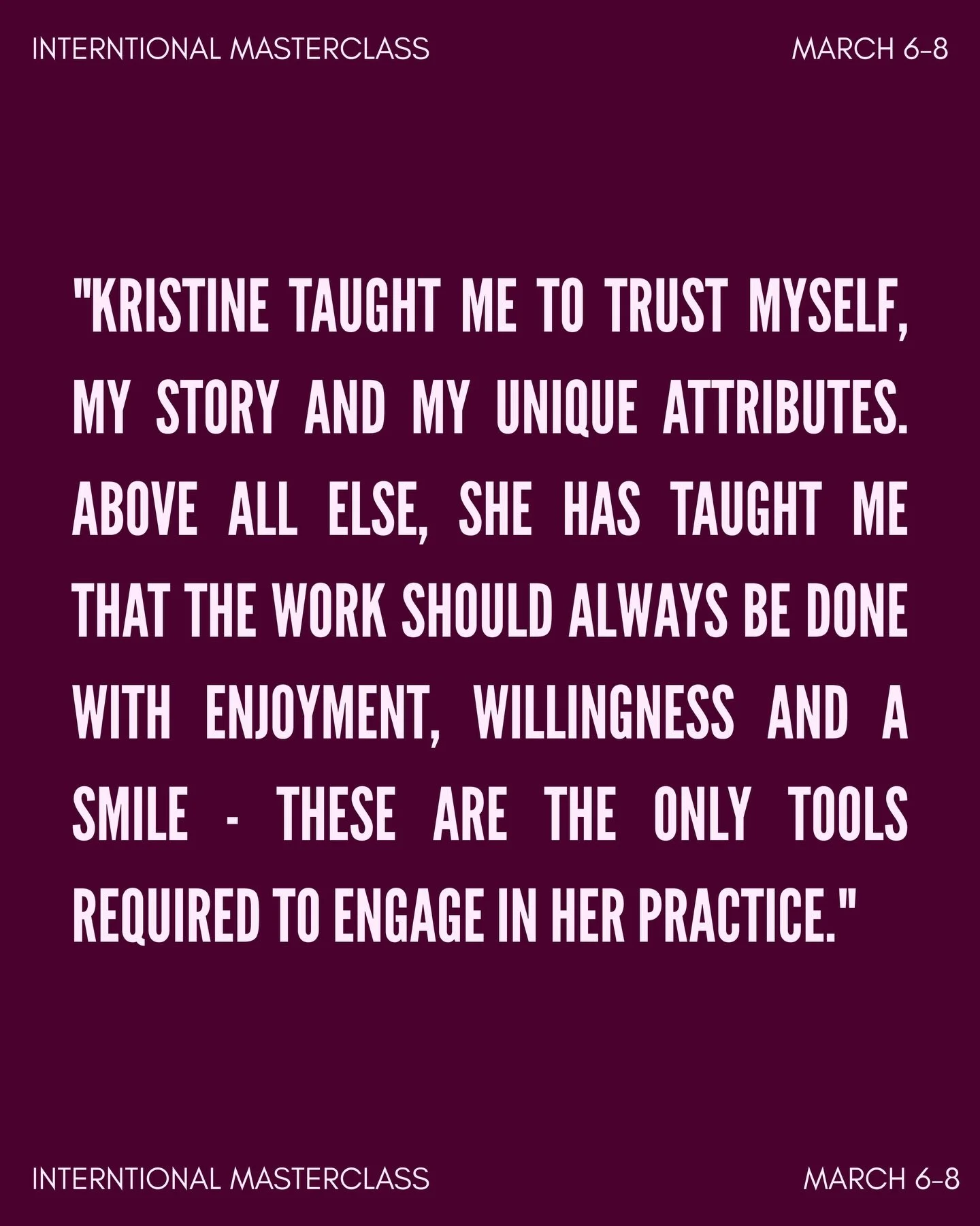 INTERNTIONAL MASTERCLASS

MARCH 6-8

"KRISTINE TAUGHT ME TO TRUST MYSELF, MY STORY AND MY UNIQUE ATTRIBUTES. ABOVE ALL ELSE, SHE HAS TAUGHT ME THAT THE WORK SHOULD ALWAYS BE DONE WITH ENJOYMENT, WILLINGNESS AND A SMILE - THESE ARE THE ONLY TOOLS REQUIRED TO ENGAGE IN HER PRACTICE."

INTERNTIONAL MASTERCLASS

MARCH 6-8